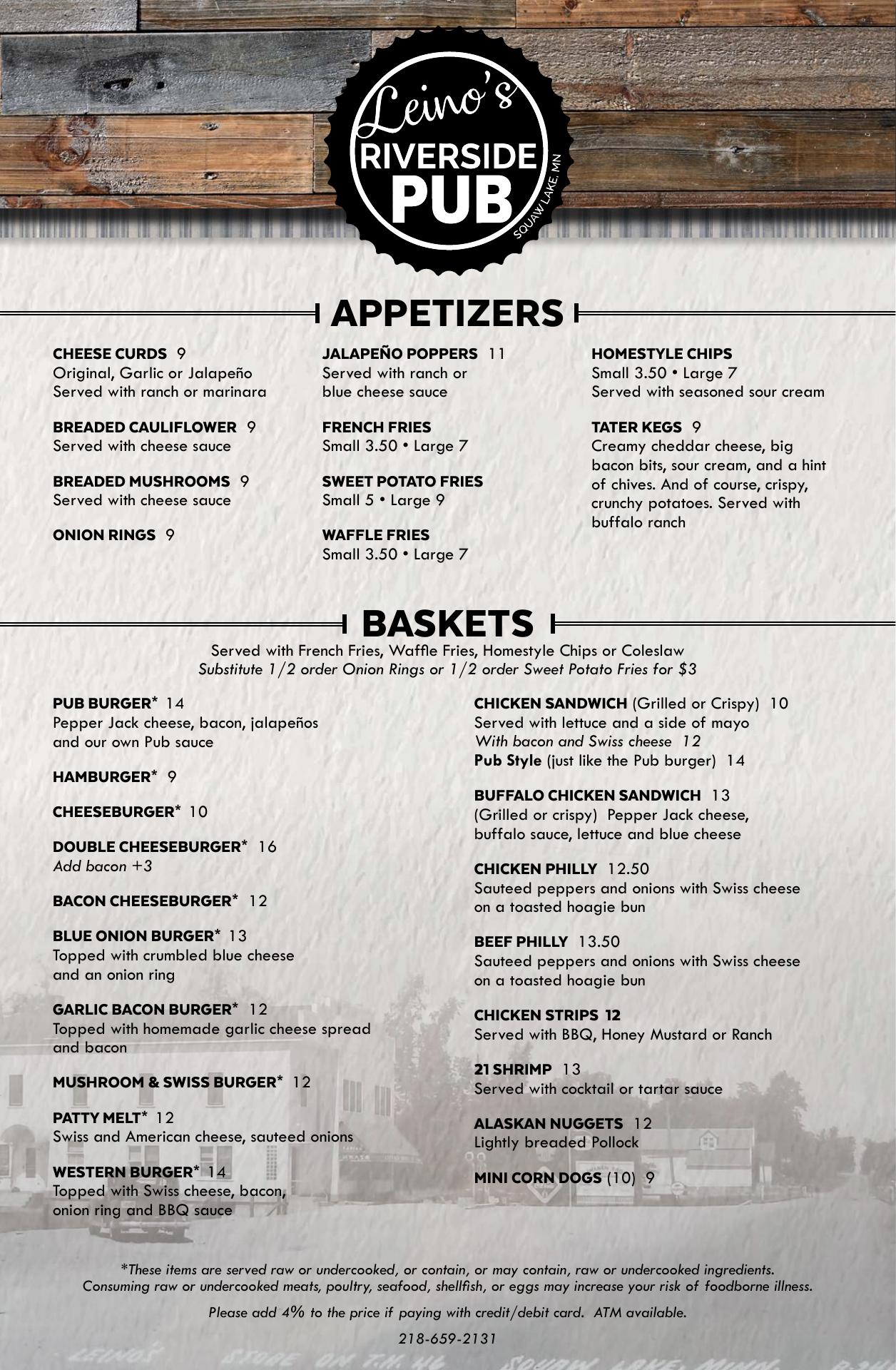 Leino's
RIVERSIDE
PUB
SQUAW LAKE, MN

APPETIZERS

CHEESE CURDS 9
Original, Garlic or Jalapeño
Served with ranch or marinara

BREADED CAULIFLOWER 9
Served with cheese sauce

BREADED MUSHROOMS 9
Served with cheese sauce

ONION RINGS 9

JALAPEÑO POPPERS 11
Served with ranch or blue cheese sauce

FRENCH FRIES
Small 3.50 • Large 7

SWEET POTATO FRIES
Small 5 • Large 9

WAFFLE FRIES
Small 3.50 • Large 7

HOMESTYLE CHIPS
Small 3.50 • Large 7
Served with seasoned sour cream

TATER KEGS 9
Creamy cheddar cheese, big bacon bits, sour cream, and a hint of chives. And of course, crispy, crunchy potatoes. Served with buffalo ranch

BASKETS
Served with French Fries, Waffle Fries, Homestyle Chips or Coleslaw
Substitute 1/2 order Onion Rings or 1/2 order Sweet Potato Fries for $3

PUB BURGER* 14
Pepper Jack cheese, bacon, jalapeños and our own Pub sauce

HAMBURGER* 9

CHEESEBURGER* 10

DOUBLE CHEESEBURGER* 16
Add bacon +3

BACON CHEESEBURGER* 12

BLUE ONION BURGER* 13
Topped with crumbled blue cheese and an onion ring

GARLIC BACON BURGER* 12
Topped with homemade garlic cheese spread and bacon

MUSHROOM & SWISS BURGER* 12

PATTY MELT* 12
Swiss and American cheese, sauteed onions

WESTERN BURGER* 14
Topped with Swiss cheese, bacon, onion ring and BBQ sauce

CHICKEN SANDWICH (Grilled or Crispy) 10
Served with lettuce and a side of mayo
With bacon and Swiss cheese 12
Pub Style (just like the Pub burger) 14

BUFFALO CHICKEN SANDWICH 13
(Grilled or crispy) Pepper Jack cheese, buffalo sauce, lettuce and blue cheese

CHICKEN PHILLY 12.50
Sauteed peppers and onions with Swiss cheese on a toasted hoagie bun

BEEF PHILLY 13.50
Sauteed peppers and onions with Swiss cheese on a toasted hoagie bun

CHICKEN STRIPS 12
Served with BBQ, Honey Mustard or Ranch

21 SHRIMP 13
Served with cocktail or tartar sauce

ALASKAN NUGGETS 12
Lightly breaded Pollock

MINI CORN DOGS (10) 9

*These items are served raw or undercooked, or contain, or may contain, raw or undercooked ingredients. Consuming raw or undercooked meats, poultry, seafood, shellfish, or eggs may increase your risk of foodborne illness.

Please add 4% to the price if paying with credit/debit card. ATM available.

218-659-2131

LEINO'S STORE ON T.H. 46 SQUAW LAKE, MINN.